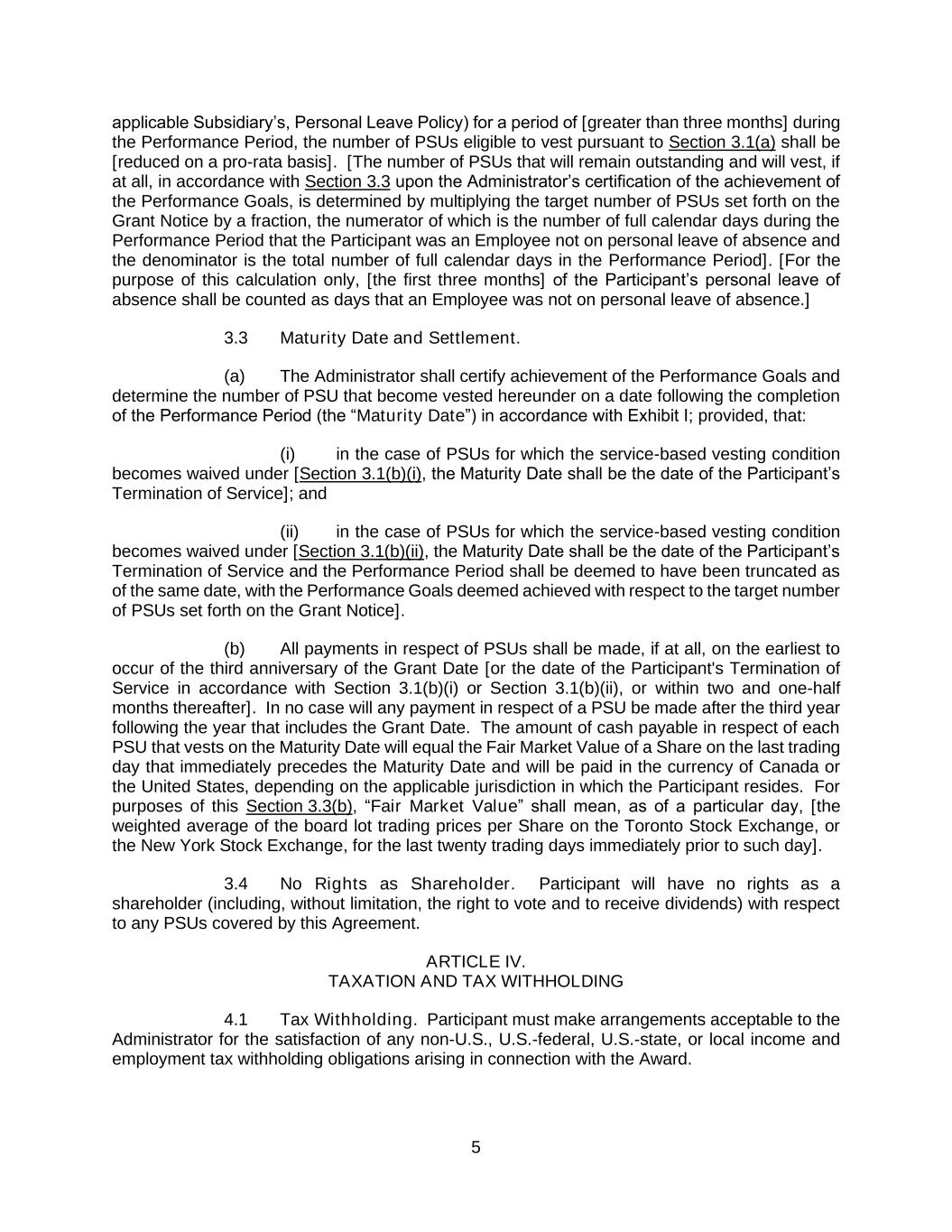 applicable Subsidiary's, Personal Leave Policy) for a period of [greater than three months] during the Performance Period, the number of PSUs eligible to vest pursuant to Section 3.1(a) shall be [reduced on a pro-rata basis]. [The number of PSUs that will remain outstanding and will vest, if at all, in accordance with Section 3.3 upon the Administrator's certification of the achievement of the Performance Goals, is determined by multiplying the target number of PSUs set forth on the Grant Notice by a fraction, the numerator of which is the number of full calendar days during the Performance Period that the Participant was an Employee not on personal leave of absence and the denominator is the total number of full calendar days in the Performance Period]. [For the purpose of this calculation only, [the first three months] of the Participant's personal leave of absence shall be counted as days that an Employee was not on personal leave of absence.]

3.3 Maturity Date and Settlement.

(a) The Administrator shall certify achievement of the Performance Goals and determine the number of PSU that become vested hereunder on a date following the completion of the Performance Period (the "Maturity Date") in accordance with Exhibit I; provided, that:

(i) in the case of PSUs for which the service-based vesting condition becomes waived under [Section 3.1(b)(i), the Maturity Date shall be the date of the Participant's Termination of Service]; and

(ii) in the case of PSUs for which the service-based vesting condition becomes waived under [Section 3.1(b)(ii), the Maturity Date shall be the date of the Participant's Termination of Service and the Performance Period shall be deemed to have been truncated as of the same date, with the Performance Goals deemed achieved with respect to the target number of PSUs set forth on the Grant Notice].

(b) All payments in respect of PSUs shall be made, if at all, on the earliest to occur of the third anniversary of the Grant Date [or the date of the Participant's Termination of Service in accordance with Section 3.1(b)(i) or Section 3.1(b)(ii), or within two and one-half months thereafter]. In no case will any payment in respect of a PSU be made after the third year following the year that includes the Grant Date. The amount of cash payable in respect of each PSU that vests on the Maturity Date will equal the Fair Market Value of a Share on the last trading day that immediately precedes the Maturity Date and will be paid in the currency of Canada or the United States, depending on the applicable jurisdiction in which the Participant resides. For purposes of this Section 3.3(b), "Fair Market Value" shall mean, as of a particular day, [the weighted average of the board lot trading prices per Share on the Toronto Stock Exchange, or the New York Stock Exchange, for the last twenty trading days immediately prior to such day].

3.4 No Rights as Shareholder. Participant will have no rights as a shareholder (including, without limitation, the right to vote and to receive dividends) with respect to any PSUs covered by this Agreement.

ARTICLE IV.
TAXATION AND TAX WITHHOLDING

4.1 Tax Withholding. Participant must make arrangements acceptable to the Administrator for the satisfaction of any non-U.S., U.S.-federal, U.S.-state, or local income and employment tax withholding obligations arising in connection with the Award.

5